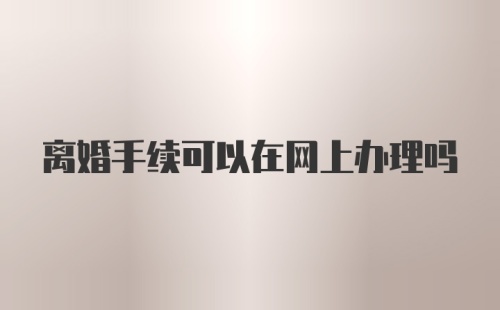 离婚手续可以在网上办理吗